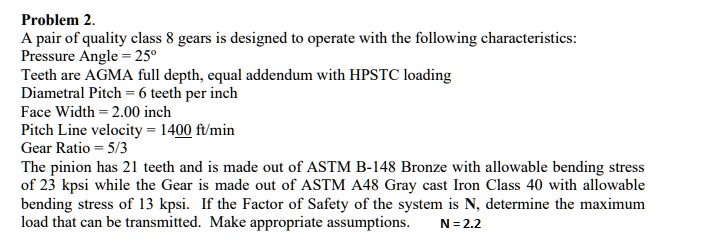 **Problem 2.**

A pair of quality class 8 gears is designed to operate with the following characteristics:
Pressure Angle = 25°
Teeth are AGMA full depth, equal addendum with HPSTC loading
Diametral Pitch = 6 teeth per inch
Face Width = 2.00 inch
Pitch Line velocity = 1400 ft/min
Gear Ratio = 5/3

The pinion has 21 teeth and is made out of ASTM B-148 Bronze with allowable bending stress of 23 kpsi while the Gear is made out of ASTM A48 Gray cast Iron Class 40 with allowable bending stress of 13 kpsi. If the Factor of Safety of the system is **N**, determine the maximum load that can be transmitted. Make appropriate assumptions. N = 2.2